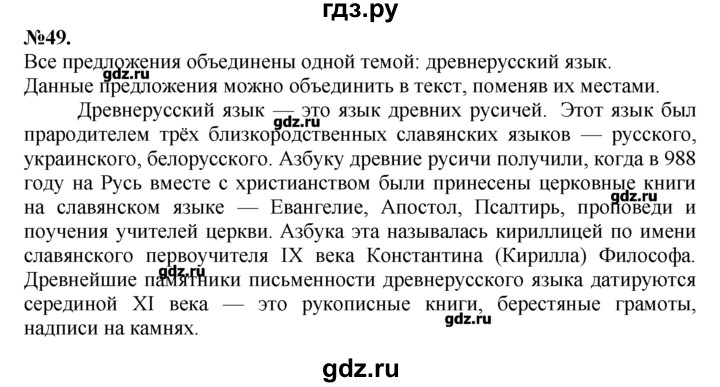 гдз.ру

№49.

Все предложения объединены одной темой: древнерусский язык.

gdz.ru

Данные предложения можно объединить в текст, поменяв их местами.

Древнерусский язык — это язык древних русичей. Этот язык был прародителем трёх близкородственных славянских языков — русского, украинского, белорусского. Азбуку древние русичи получили, когда в 988 году на Русь вместе с христианством были принесены церковные книги на славянском языке — Евангелие, Апостол, Псалтирь, проповеди и поучения учителей церкви. Азбука эта называлась кириллицей по имени славянского первоучителя IX века Константина (Кирилла) Философа. Древнейшие памятники письменности древнерусского языка датируются серединой XI века — это рукописные книги, берестяные грамоты, надписи на камнях.

gdz.ru

gdz.ru

gdz.ru

gdz.ru